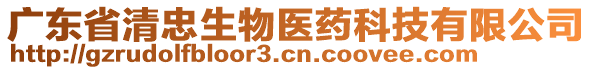 广东省清忠生物医药科技有限公司
http://gzrudolfbloor3.cn.coovee.com